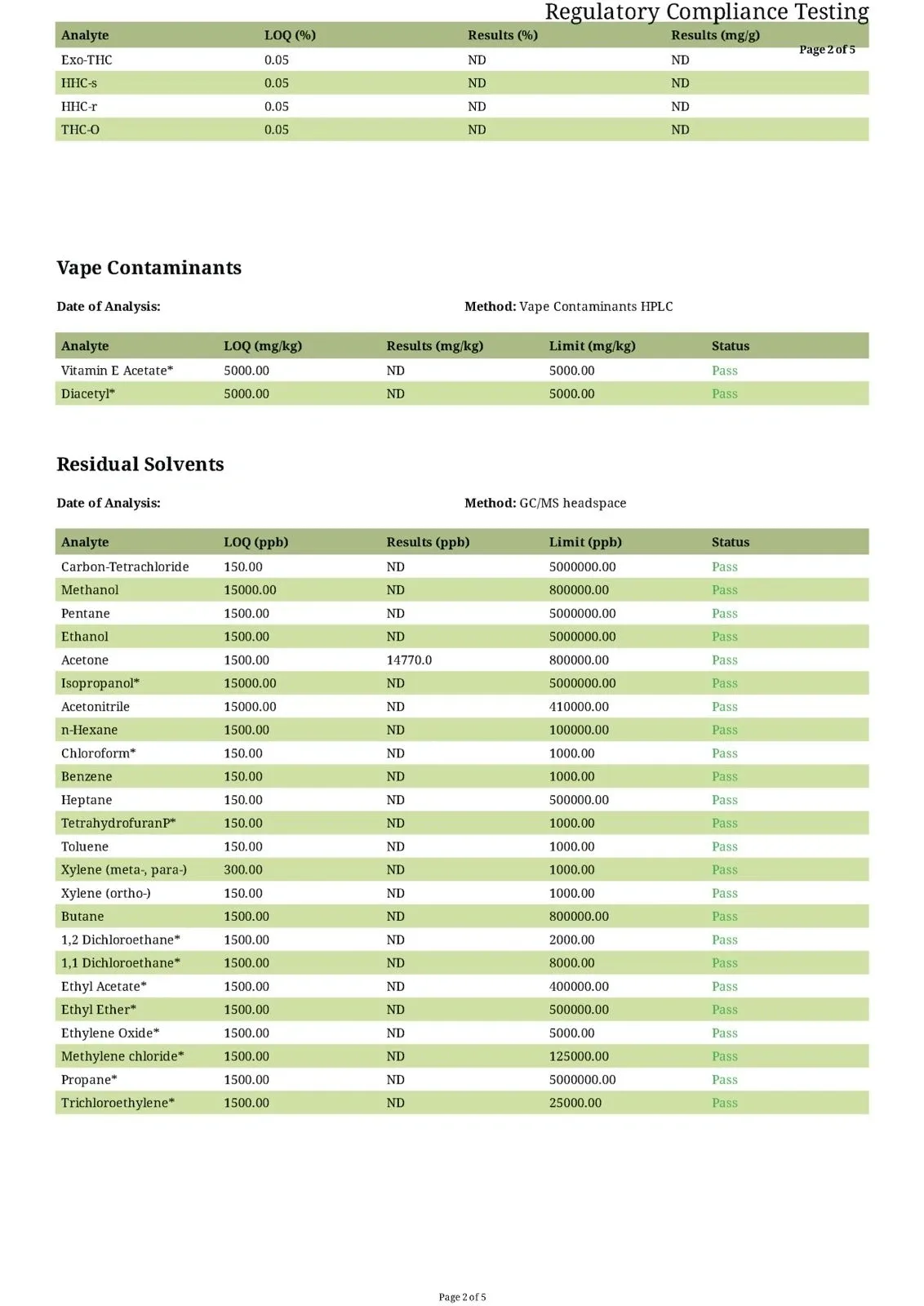 Regulatory Compliance Testing

Page 2 of 5

| Analyte | LOQ (%) | Results (%) | Results (mg/g) |
|---|---|---|---|
| Exo-THC | 0.05 | ND | ND |
| HHC-s | 0.05 | ND | ND |
| HHC-r | 0.05 | ND | ND |
| THC-O | 0.05 | ND | ND |

Vape Contaminants

Date of Analysis:

Method: Vape Contaminants HPLC

| Analyte | LOQ (mg/kg) | Results (mg/kg) | Limit (mg/kg) | Status |
|---|---|---|---|---|
| Vitamin E Acetate* | 5000.00 | ND | 5000.00 | Pass |
| Diacetyl* | 5000.00 | ND | 5000.00 | Pass |

Residual Solvents

Date of Analysis:

Method: GC/MS headspace

| Analyte | LOQ (ppb) | Results (ppb) | Limit (ppb) | Status |
|---|---|---|---|---|
| Carbon-Tetrachloride | 150.00 | ND | 5000000.00 | Pass |
| Methanol | 15000.00 | ND | 800000.00 | Pass |
| Pentane | 1500.00 | ND | 5000000.00 | Pass |
| Ethanol | 1500.00 | ND | 5000000.00 | Pass |
| Acetone | 1500.00 | 14770.0 | 800000.00 | Pass |
| Isopropanol* | 15000.00 | ND | 5000000.00 | Pass |
| Acetonitrile | 15000.00 | ND | 410000.00 | Pass |
| n-Hexane | 1500.00 | ND | 100000.00 | Pass |
| Chloroform* | 150.00 | ND | 1000.00 | Pass |
| Benzene | 150.00 | ND | 1000.00 | Pass |
| Heptane | 150.00 | ND | 500000.00 | Pass |
| TetrahydrofuranP* | 150.00 | ND | 1000.00 | Pass |
| Toluene | 150.00 | ND | 1000.00 | Pass |
| Xylene (meta-, para-) | 300.00 | ND | 1000.00 | Pass |
| Xylene (ortho-) | 150.00 | ND | 1000.00 | Pass |
| Butane | 1500.00 | ND | 800000.00 | Pass |
| 1,2 Dichloroethane* | 1500.00 | ND | 2000.00 | Pass |
| 1,1 Dichloroethane* | 1500.00 | ND | 8000.00 | Pass |
| Ethyl Acetate* | 1500.00 | ND | 400000.00 | Pass |
| Ethyl Ether* | 1500.00 | ND | 500000.00 | Pass |
| Ethylene Oxide* | 1500.00 | ND | 5000.00 | Pass |
| Methylene chloride* | 1500.00 | ND | 125000.00 | Pass |
| Propane* | 1500.00 | ND | 5000000.00 | Pass |
| Trichloroethylene* | 1500.00 | ND | 25000.00 | Pass |

Page 2 of 5